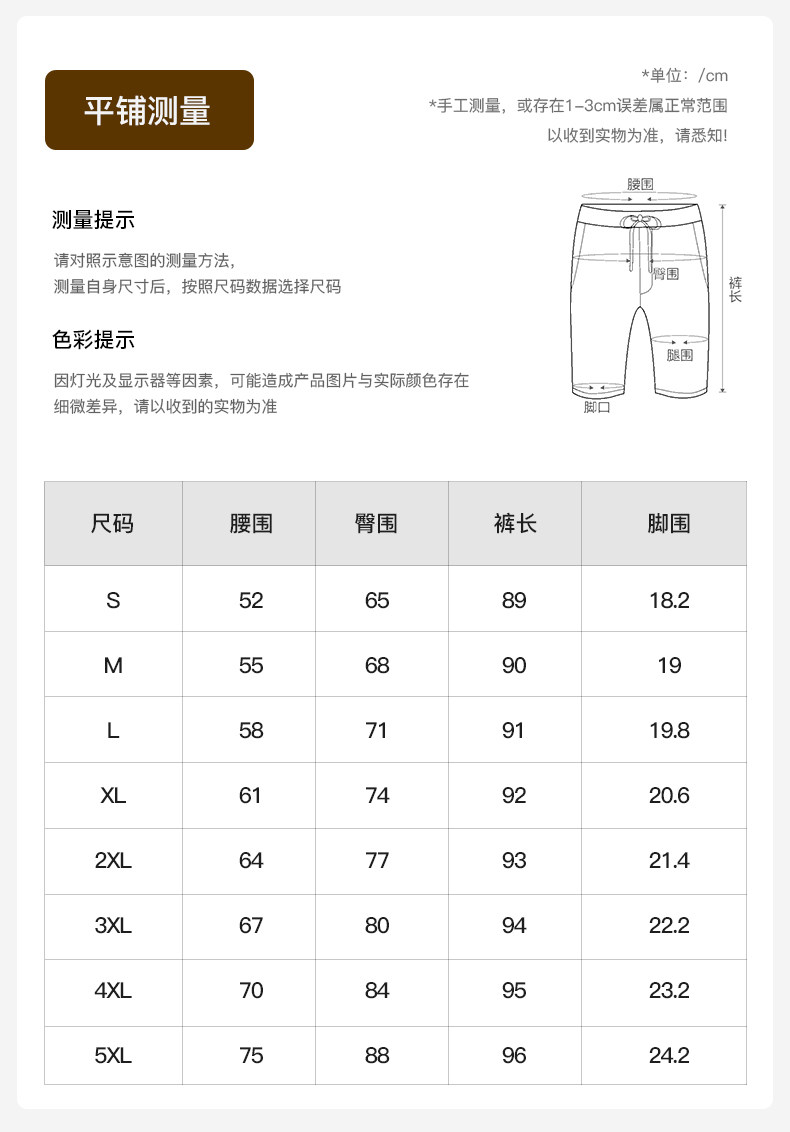 平铺测量

*单位：/cm
*手工测量，或存在1-3cm误差属正常范围
以收到实物为准，请悉知!

测量提示

请对照示意图的测量方法，
测量自身尺寸后，按照尺码数据选择尺码

色彩提示

因灯光及显示器等因素，可能造成产品图片与实际颜色存在细微差异，请以收到的实物为准

腰围
臀围
裤长
腿围
脚口

| 尺码 | 腰围 | 臀围 | 裤长 | 脚围 |
|---|---|---|---|---|
| S | 52 | 65 | 89 | 18.2 |
| M | 55 | 68 | 90 | 19 |
| L | 58 | 71 | 91 | 19.8 |
| XL | 61 | 74 | 92 | 20.6 |
| 2XL | 64 | 77 | 93 | 21.4 |
| 3XL | 67 | 80 | 94 | 22.2 |
| 4XL | 70 | 84 | 95 | 23.2 |
| 5XL | 75 | 88 | 96 | 24.2 |